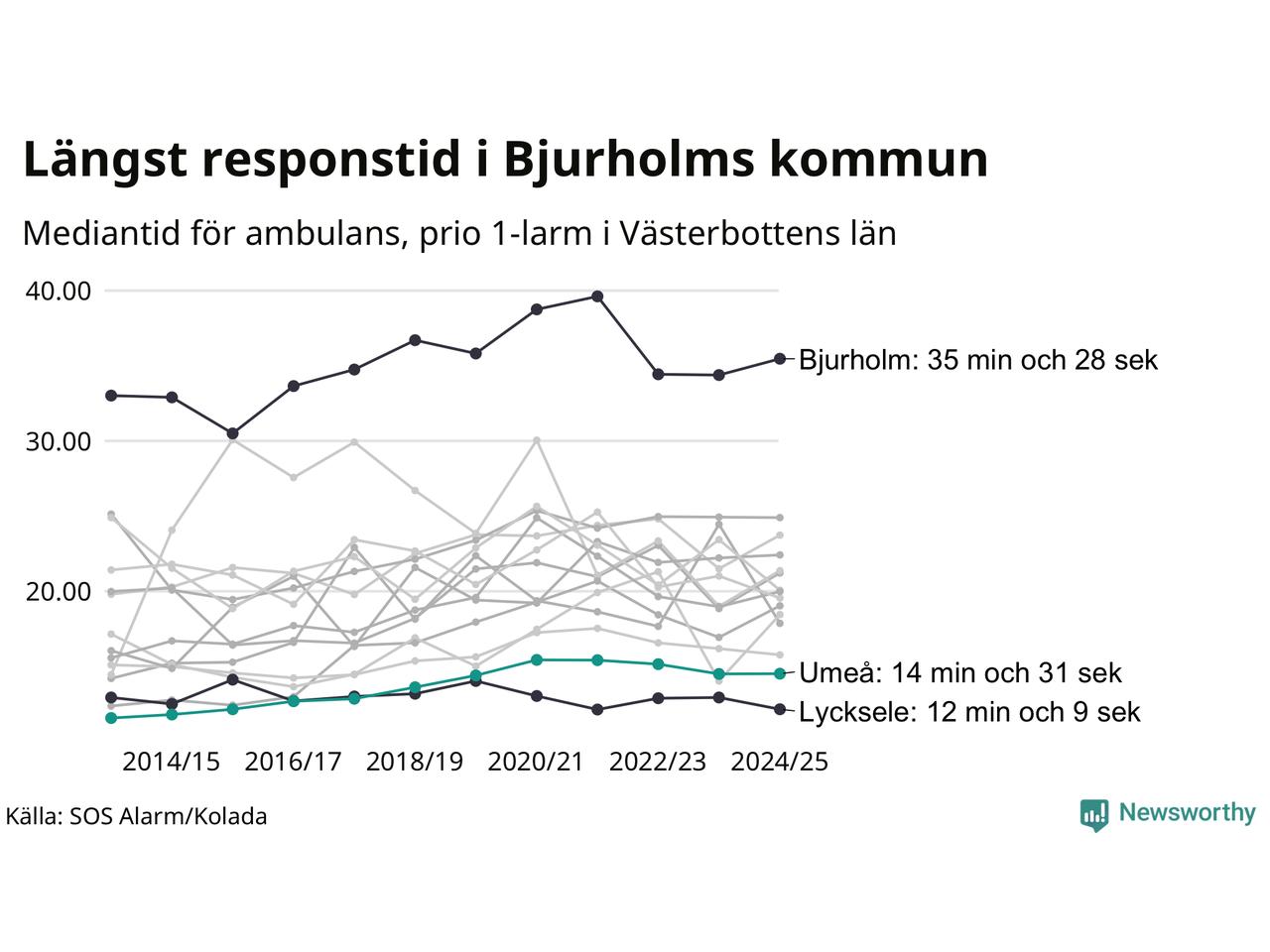 Längst responstid i Bjurholms kommun

Mediantid för ambulans, prio 1-larm i Västerbottens län

40.00
30.00
20.00

Bjurholm: 35 min och 28 sek
Umeå: 14 min och 31 sek
Lycksele: 12 min och 9 sek

2014/15 2016/17 2018/19 2020/21 2022/23 2024/25

Källa: SOS Alarm/Kolada

Newsworthy